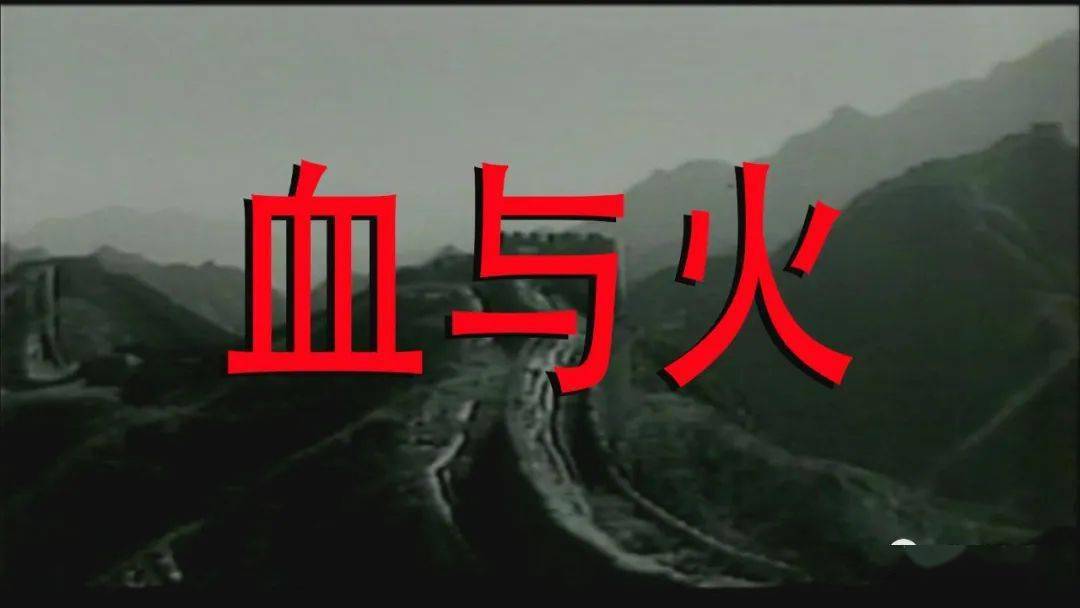 血与火